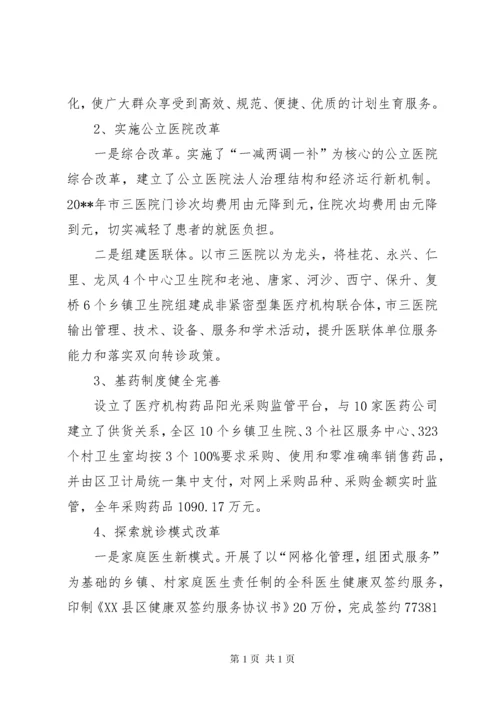 化，使广大群众享受到高效、规范、便捷、优质的计划生育服务。

2、实施公立医院改革

一是综合改革。实施了“一减两调一补”为核心的公立医院综合改革，建立了公立医院法人治理结构和经济运行新机制。20**年市三医院门诊次均费用由元降到元，住院次均费用由元降到元，切实减轻了患者的就医负担。

二是组建医联体。以市三医院以为龙头，将桂花、永兴、仁里、龙凤4个中心卫生院和老池、唐家、河沙、西宁、保升、复桥6个乡镇卫生院组建成非紧密型集医疗机构联合体，市三医院输出管理、技术、设备、服务和学术活动，提升医联体单位服务能力和落实双向转诊政策。

3、基药制度健全完善

设立了医疗机构药品阳光采购监管平台，与10家医药公司建立了供货关系，全区10个乡镇卫生院、3个社区服务中心、323个村卫生室均按3个100%要求采购、使用和零准确率销售药品，并由区卫计局统一集中支付，对网上采购品种、采购金额实时监管，全年采购药品1090.17万元。

4、探索就诊模式改革

一是家庭医生新模式。开展了以“网格化管理，组团式服务”为基础的乡镇、村家庭医生责任制的全科医生健康双签约服务，印制《XX县区健康双签约服务协议书》20万份，完成签约77381

第1页 共1页